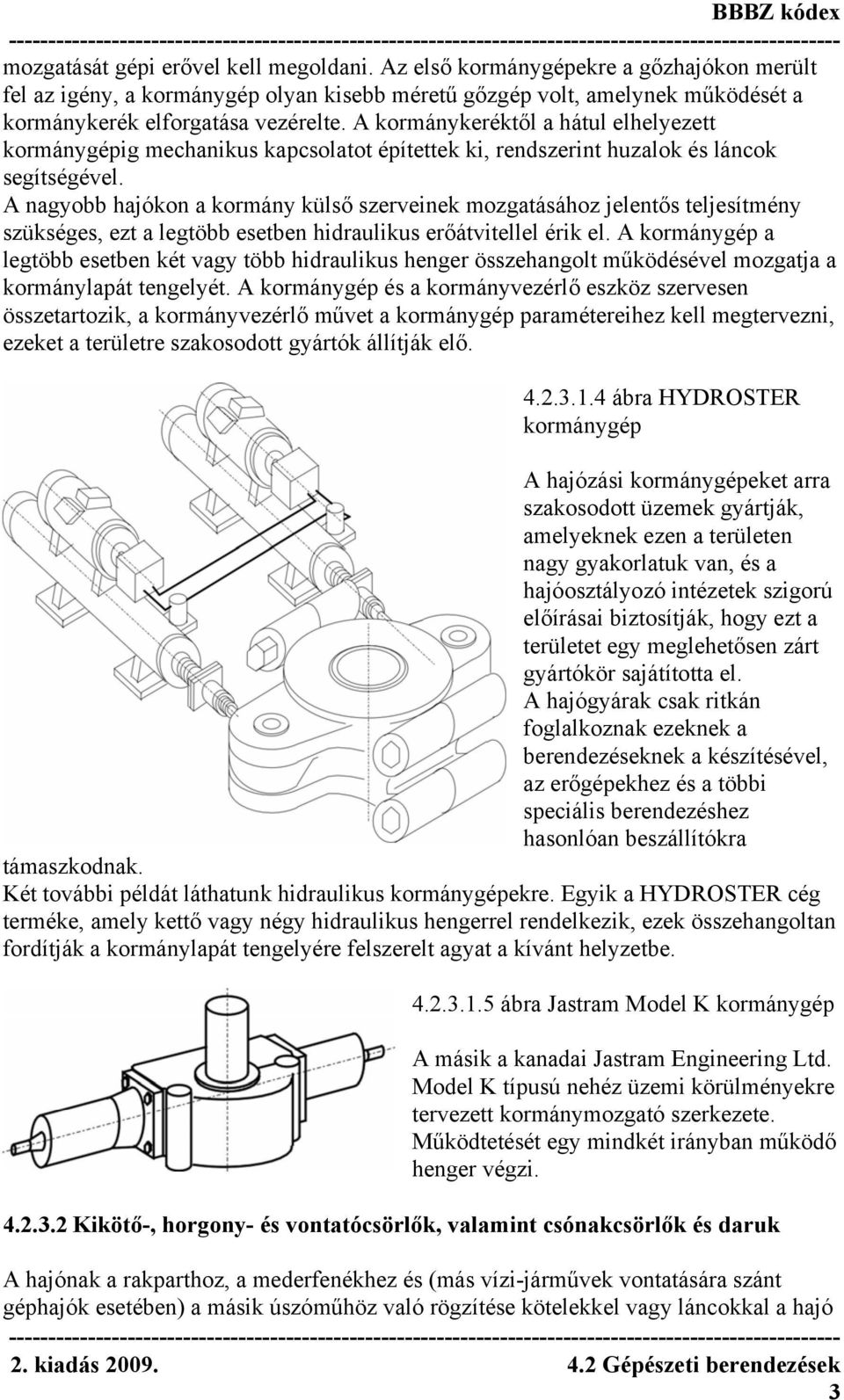 BBBZ kódex

mozgatását gépi erővel kell megoldani. Az első kormánygépekre a gőzhajókon merült fel az igény, a kormánygép olyan kisebb méretű gőzgép volt, amelynek működését a kormánykerék elforgatása vezérelte. A kormánykeréktől a hátul elhelyezett kormánygépig mechanikus kapcsolatot építettek ki, rendszerint huzalok és láncok segítségével.
A nagyobb hajókon a kormány külső szerveinek mozgatásához jelentős teljesítmény szükséges, ezt a legtöbb esetben hidraulikus erőátvitellel érik el. A kormánygép a legtöbb esetben két vagy több hidraulikus henger összehangolt működésével mozgatja a kormánylapát tengelyét. A kormánygép és a kormányvezérlő eszköz szervesen összetartozik, a kormányvezérlő művet a kormánygép paramétereihez kell megtervezni, ezeket a területre szakosodott gyártók állítják elő.

4.2.3.1.4 ábra HYDROSTER kormánygép

A hajózási kormánygépeket arra szakosodott üzemek gyártják, amelyeknek ezen a területen nagy gyakorlatuk van, és a hajóosztályozó intézetek szigorú előírásai biztosítják, hogy ezt a területet egy meglehetősen zárt gyártókör sajátította el.
A hajógyárak csak ritkán foglalkoznak ezeknek a berendezéseknek a készítésével, az erőgépekhez és a többi speciális berendezéshez hasonlóan beszállítókra támaszkodnak.
Két további példát láthatunk hidraulikus kormánygépekre. Egyik a HYDROSTER cég terméke, amely kettő vagy négy hidraulikus hengerrel rendelkezik, ezek összehangoltan fordítják a kormánylapát tengelyére felszerelt agyat a kívánt helyzetbe.

4.2.3.1.5 ábra Jastram Model K kormánygép

A másik a kanadai Jastram Engineering Ltd. Model K típusú nehéz üzemi körülményekre tervezett kormánymozgató szerkezete. Működtetését egy mindkét irányban működő henger végzi.

4.2.3.2 Kikötő-, horgony- és vontatócsörlők, valamint csónakcsörlők és daruk

A hajónak a rakparthoz, a mederfenékhez és (más vízi-járművek vontatására szánt géphajók esetében) a másik úszóműhöz való rögzítése kötelekkel vagy láncokkal a hajó

2. kiadás 2009. 4.2 Gépészeti berendezések
3